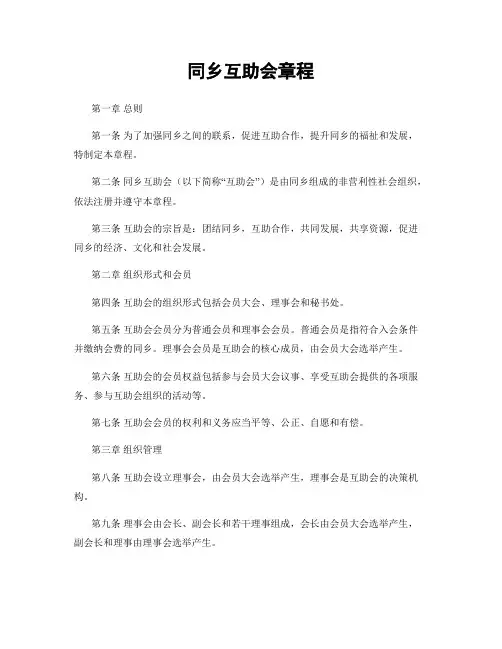 同乡互助会章程

第一章 总则

第一条 为了加强同乡之间的联系，促进互助合作，提升同乡的福祉和发展，特制定本章程。

第二条 同乡互助会（以下简称“互助会”）是由同乡组成的非营利性社会组织，依法注册并遵守本章程。

第三条 互助会的宗旨是：团结同乡，互助合作，共同发展，共享资源，促进同乡的经济、文化和社会发展。

第二章 组织形式和会员

第四条 互助会的组织形式包括会员大会、理事会和秘书处。

第五条 互助会会员分为普通会员和理事会会员。普通会员是指符合入会条件并缴纳会费的同乡。理事会会员是互助会的核心成员，由会员大会选举产生。

第六条 互助会的会员权益包括参与会员大会议事、享受互助会提供的各项服务、参与互助会组织的活动等。

第七条 互助会会员的权利和义务应当平等、公正、自愿和有偿。

第三章 组织管理

第八条 互助会设立理事会，由会员大会选举产生，理事会是互助会的决策机构。

第九条 理事会由会长、副会长和若干理事组成，会长由会员大会选举产生，副会长和理事由理事会选举产生。